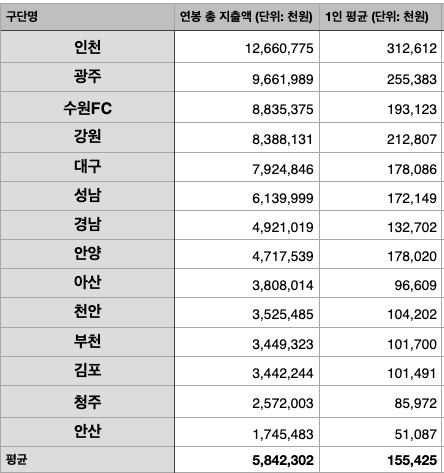 | 구단명 | 연봉 총 지출액 (단위: 천원) | 1인 평균 (단위: 천원) |
|---|---|---|
| 인천 | 12,660,775 | 312,612 |
| 광주 | 9,661,989 | 255,383 |
| 수원FC | 8,835,375 | 193,123 |
| 강원 | 8,388,131 | 212,807 |
| 대구 | 7,924,846 | 178,086 |
| 성남 | 6,139,999 | 172,149 |
| 경남 | 4,921,019 | 132,702 |
| 안양 | 4,717,539 | 178,020 |
| 아산 | 3,808,014 | 96,609 |
| 천안 | 3,525,485 | 104,202 |
| 부천 | 3,449,323 | 101,700 |
| 김포 | 3,442,244 | 101,491 |
| 청주 | 2,572,003 | 85,972 |
| 안산 | 1,745,483 | 51,087 |
| 평균 | 5,842,302 | 155,425 |